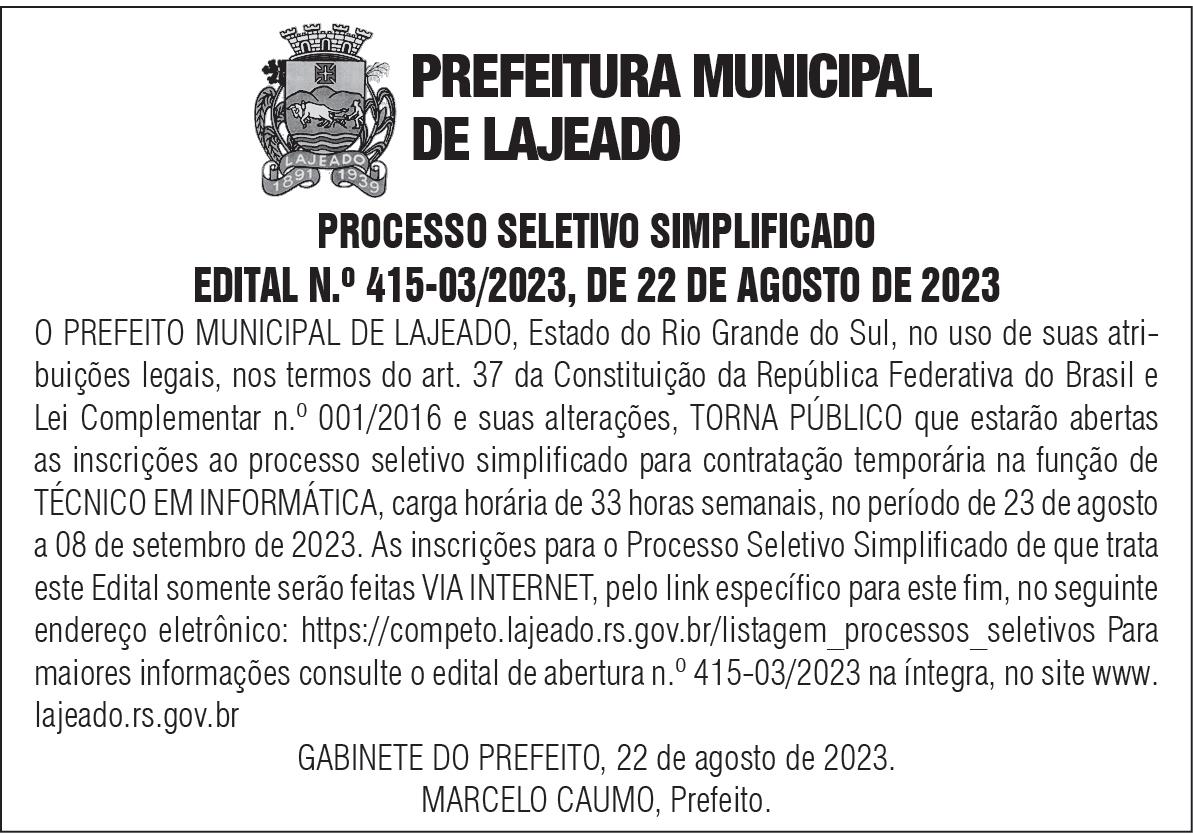 LAJEADO
1891 1939

PREFEITURA MUNICIPAL DE LAJEADO

PROCESSO SELETIVO SIMPLIFICADO
EDITAL N.º 415-03/2023, DE 22 DE AGOSTO DE 2023

O PREFEITO MUNICIPAL DE LAJEADO, Estado do Rio Grande do Sul, no uso de suas atribuições legais, nos termos do art. 37 da Constituição da República Federativa do Brasil e Lei Complementar n.º 001/2016 e suas alterações, TORNA PÚBLICO que estarão abertas as inscrições ao processo seletivo simplificado para contratação temporária na função de TÉCNICO EM INFORMÁTICA, carga horária de 33 horas semanais, no período de 23 de agosto a 08 de setembro de 2023. As inscrições para o Processo Seletivo Simplificado de que trata este Edital somente serão feitas VIA INTERNET, pelo link específico para este fim, no seguinte endereço eletrônico: https://competo.lajeado.rs.gov.br/listagem_processos_seletivos Para maiores informações consulte o edital de abertura n.º 415-03/2023 na íntegra, no site www.lajeado.rs.gov.br

GABINETE DO PREFEITO, 22 de agosto de 2023.
MARCELO CAUMO, Prefeito.